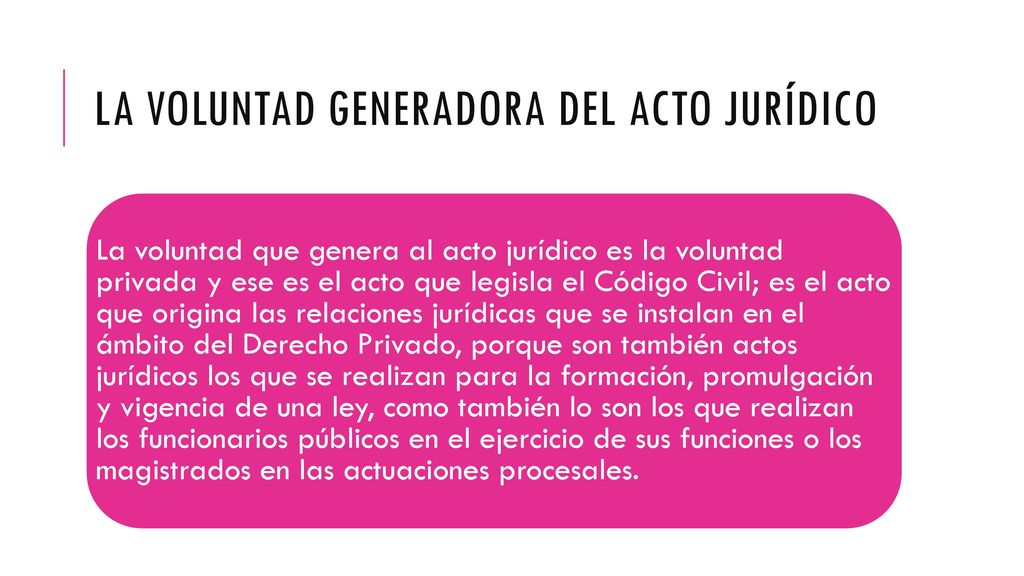 LA VOLUNTAD GENERADORA DEL ACTO JURÍDICO

La voluntad que genera al acto jurídico es la voluntad privada y ese es el acto que legisla el Código Civil; es el acto que origina las relaciones jurídicas que se instalan en el ámbito del Derecho Privado, porque son también actos jurídicos los que se realizan para la formación, promulgación y vigencia de una ley, como también lo son los que realizan los funcionarios públicos en el ejercicio de sus funciones o los magistrados en las actuaciones procesales.